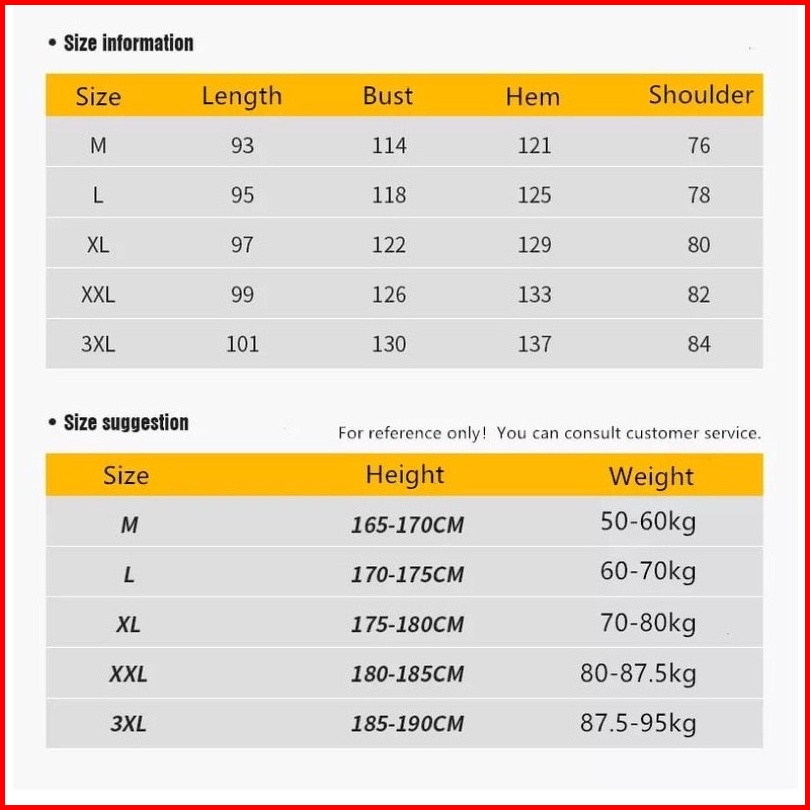 • Size information

| Size | Length | Bust | Hem | Shoulder |
|---|---|---|---|---|
| M | 93 | 114 | 121 | 76 |
| L | 95 | 118 | 125 | 78 |
| XL | 97 | 122 | 129 | 80 |
| XXL | 99 | 126 | 133 | 82 |
| 3XL | 101 | 130 | 137 | 84 |

• Size suggestion

For reference only! You can consult customer service.

| Size | Height | Weight |
|---|---|---|
| M | 165-170CM | 50-60kg |
| L | 170-175CM | 60-70kg |
| XL | 175-180CM | 70-80kg |
| XXL | 180-185CM | 80-87.5kg |
| 3XL | 185-190CM | 87.5-95kg |